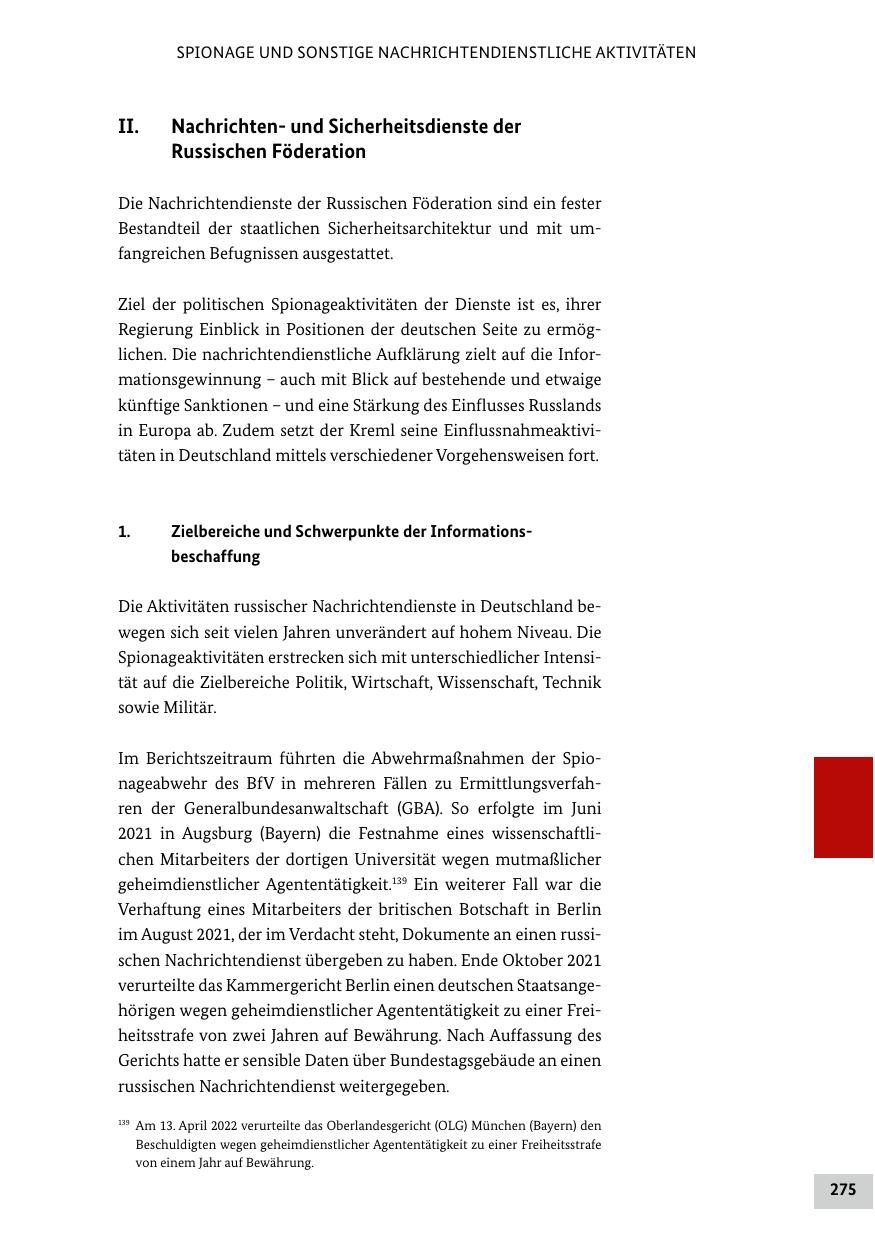 SPIONAGE UND SONSTIGE NACHRICHTENDIENSTLICHE AKTIVITÄTEN

II. Nachrichten- und Sicherheitsdienste der Russischen Föderation

Die Nachrichtendienste der Russischen Föderation sind ein fester Bestandteil der staatlichen Sicherheitsarchitektur und mit umfangreichen Befugnissen ausgestattet.

Ziel der politischen Spionageaktivitäten der Dienste ist es, ihrer Regierung Einblick in Positionen der deutschen Seite zu ermöglichen. Die nachrichtendienstliche Aufklärung zielt auf die Informationsgewinnung – auch mit Blick auf bestehende und etwaige künftige Sanktionen – und eine Stärkung des Einflusses Russlands in Europa ab. Zudem setzt der Kreml seine Einflussnahmeaktivitäten in Deutschland mittels verschiedener Vorgehensweisen fort.

1. Zielbereiche und Schwerpunkte der Informationsbeschaffung

Die Aktivitäten russischer Nachrichtendienste in Deutschland bewegen sich seit vielen Jahren unverändert auf hohem Niveau. Die Spionageaktivitäten erstrecken sich mit unterschiedlicher Intensität auf die Zielbereiche Politik, Wirtschaft, Wissenschaft, Technik sowie Militär.

Im Berichtszeitraum führten die Abwehrmaßnahmen der Spionageabwehr des BfV in mehreren Fällen zu Ermittlungsverfahren der Generalbundesanwaltschaft (GBA). So erfolgte im Juni 2021 in Augsburg (Bayern) die Festnahme eines wissenschaftlichen Mitarbeiters der dortigen Universität wegen mutmaßlicher geheimdienstlicher Agententätigkeit.$^{139}$ Ein weiterer Fall war die Verhaftung eines Mitarbeiters der britischen Botschaft in Berlin im August 2021, der im Verdacht steht, Dokumente an einen russischen Nachrichtendienst übergeben zu haben. Ende Oktober 2021 verurteilte das Kammergericht Berlin einen deutschen Staatsangehörigen wegen geheimdienstlicher Agententätigkeit zu einer Freiheitsstrafe von zwei Jahren auf Bewährung. Nach Auffassung des Gerichts hatte er sensible Daten über Bundestagsgebäude an einen russischen Nachrichtendienst weitergegeben.

$^{139}$ Am 13. April 2022 verurteilte das Oberlandesgericht (OLG) München (Bayern) den Beschuldigten wegen geheimdienstlicher Agententätigkeit zu einer Freiheitsstrafe von einem Jahr auf Bewährung.

275